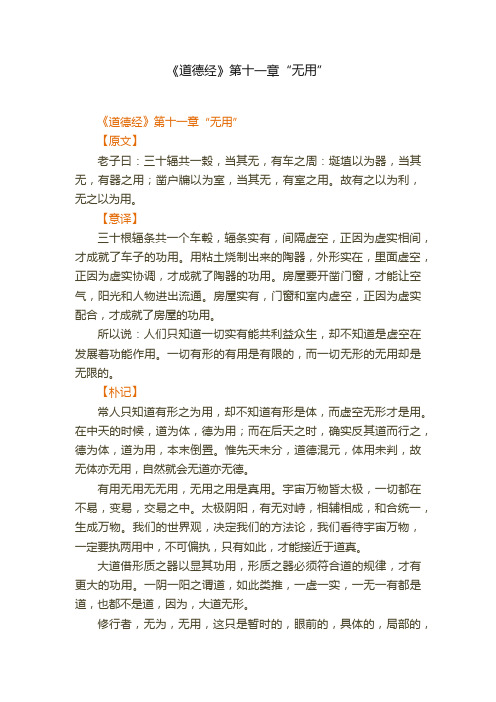 《道德经》第十一章“无用”

《道德经》第十一章“无用”

【原文】

老子曰：三十辐共一毂，当其无，有车之周：埏埴以为器，当其无，有器之用；凿户牖以为室，当其无，有室之用。故有之以为利，无之以为用。

【意译】

三十根辐条共一个车毂，辐条实有，间隔虚空，正因为虚实相间，才成就了车子的功用。用粘土烧制出来的陶器，外形实在，里面虚空，正因为虚实协调，才成就了陶器的功用。房屋要开凿门窗，才能让空气，阳光和人物进出流通。房屋实有，门窗和室内虚空，正因为虚实配合，才成就了房屋的功用。

所以说：人们只知道一切实有能共利益众生，却不知道是虚空在发展着功能作用。一切有形的有用是有限的，而一切无形的无用却是无限的。

【朴记】

常人只知道有形之为用，却不知道有形是体，而虚空无形才是用。在中天的时候，道为体，德为用；而在后天之时，确实反其道而行之，德为体，道为用，本末倒置。惟先天未分，道德混元，体用未判，故无体亦无用，自然就会无道亦无德。

有用无用无无用，无用之用是真用。宇宙万物皆太极，一切都在不易，变易，交易之中。太极阴阳，有无对峙，相辅相成，和合统一，生成万物。我们的世界观，决定我们的方法论，我们看待宇宙万物，一定要执两用中，不可偏执，只有如此，才能接近于道真。

大道借形质之器以显其功用，形质之器必须符合道的规律，才有更大的功用。一阴一阳之谓道，如此类推，一虚一实，一无一有都是道，也都不是道，因为，大道无形。

修行者，无为，无用，这只是暂时的，眼前的，具体的，局部的，